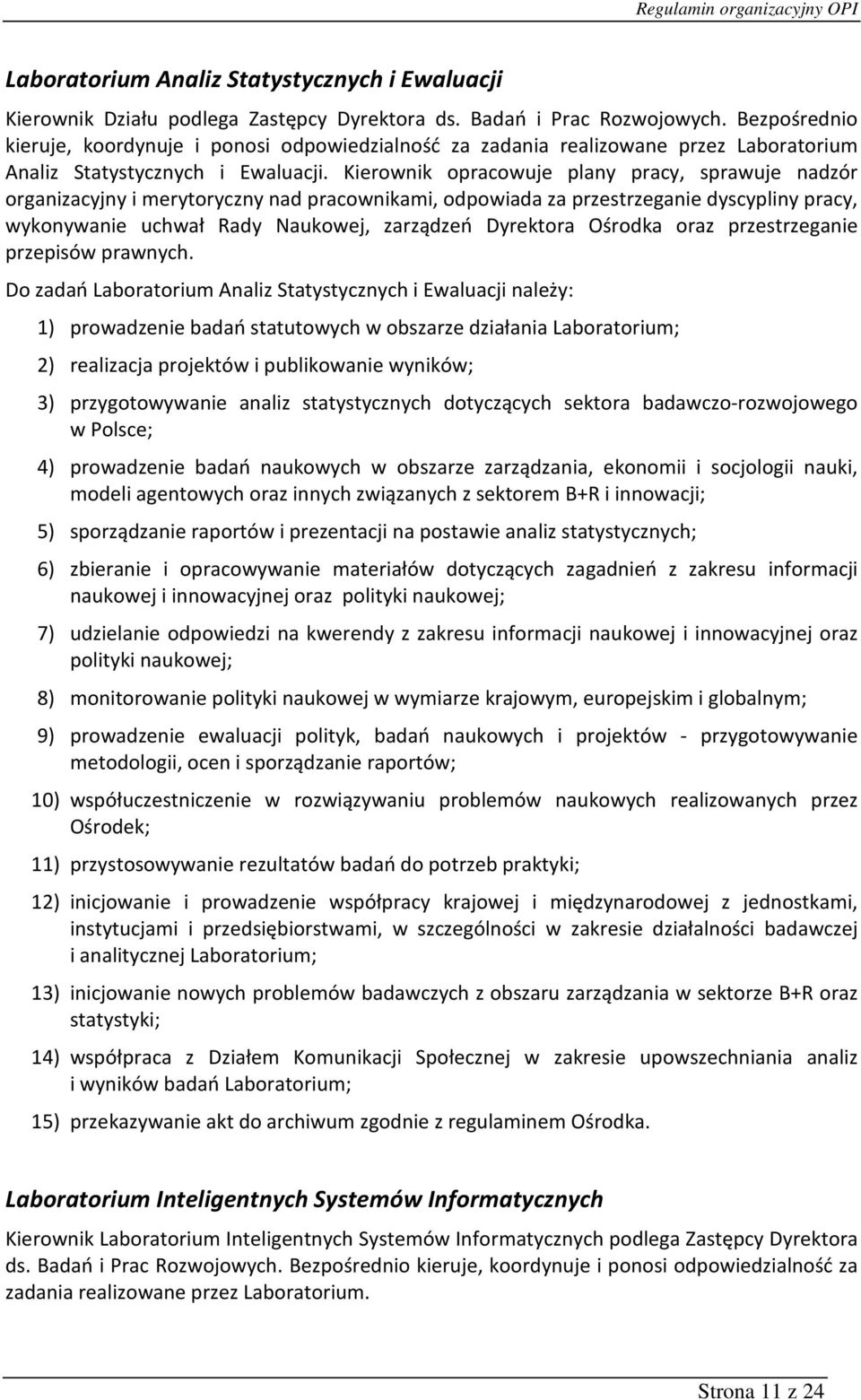 Regulamin organizacyjny OPI

Laboratorium Analiz Statystycznych i Ewaluacji

Kierownik Działu podlega Zastępcy Dyrektora ds. Badań i Prac Rozwojowych. Bezpośrednio kieruje, koordynuje i ponosi odpowiedzialność za zadania realizowane przez Laboratorium Analiz Statystycznych i Ewaluacji. Kierownik opracowuje plany pracy, sprawuje nadzór organizacyjny i merytoryczny nad pracownikami, odpowiada za przestrzeganie dyscypliny pracy, wykonywanie uchwał Rady Naukowej, zarządzeń Dyrektora Ośrodka oraz przestrzeganie przepisów prawnych.

Do zadań Laboratorium Analiz Statystycznych i Ewaluacji należy:

1) prowadzenie badań statutowych w obszarze działania Laboratorium;

2) realizacja projektów i publikowanie wyników;

3) przygotowywanie analiz statystycznych dotyczących sektora badawczo-rozwojowego w Polsce;

4) prowadzenie badań naukowych w obszarze zarządzania, ekonomii i socjologii nauki, modeli agentowych oraz innych związanych z sektorem B+R i innowacji;

5) sporządzanie raportów i prezentacji na postawie analiz statystycznych;

6) zbieranie i opracowywanie materiałów dotyczących zagadnień z zakresu informacji naukowej i innowacyjnej oraz polityki naukowej;

7) udzielanie odpowiedzi na kwerendy z zakresu informacji naukowej i innowacyjnej oraz polityki naukowej;

8) monitorowanie polityki naukowej w wymiarze krajowym, europejskim i globalnym;

9) prowadzenie ewaluacji polityk, badań naukowych i projektów - przygotowywanie metodologii, ocen i sporządzanie raportów;

10) współuczestniczenie w rozwiązywaniu problemów naukowych realizowanych przez Ośrodek;

11) przystosowywanie rezultatów badań do potrzeb praktyki;

12) inicjowanie i prowadzenie współpracy krajowej i międzynarodowej z jednostkami, instytucjami i przedsiębiorstwami, w szczególności w zakresie działalności badawczej i analitycznej Laboratorium;

13) inicjowanie nowych problemów badawczych z obszaru zarządzania w sektorze B+R oraz statystyki;

14) współpraca z Działem Komunikacji Społecznej w zakresie upowszechniania analiz i wyników badań Laboratorium;

15) przekazywanie akt do archiwum zgodnie z regulaminem Ośrodka.

Laboratorium Inteligentnych Systemów Informatycznych

Kierownik Laboratorium Inteligentnych Systemów Informatycznych podlega Zastępcy Dyrektora ds. Badań i Prac Rozwojowych. Bezpośrednio kieruje, koordynuje i ponosi odpowiedzialność za zadania realizowane przez Laboratorium.

Strona 11 z 24